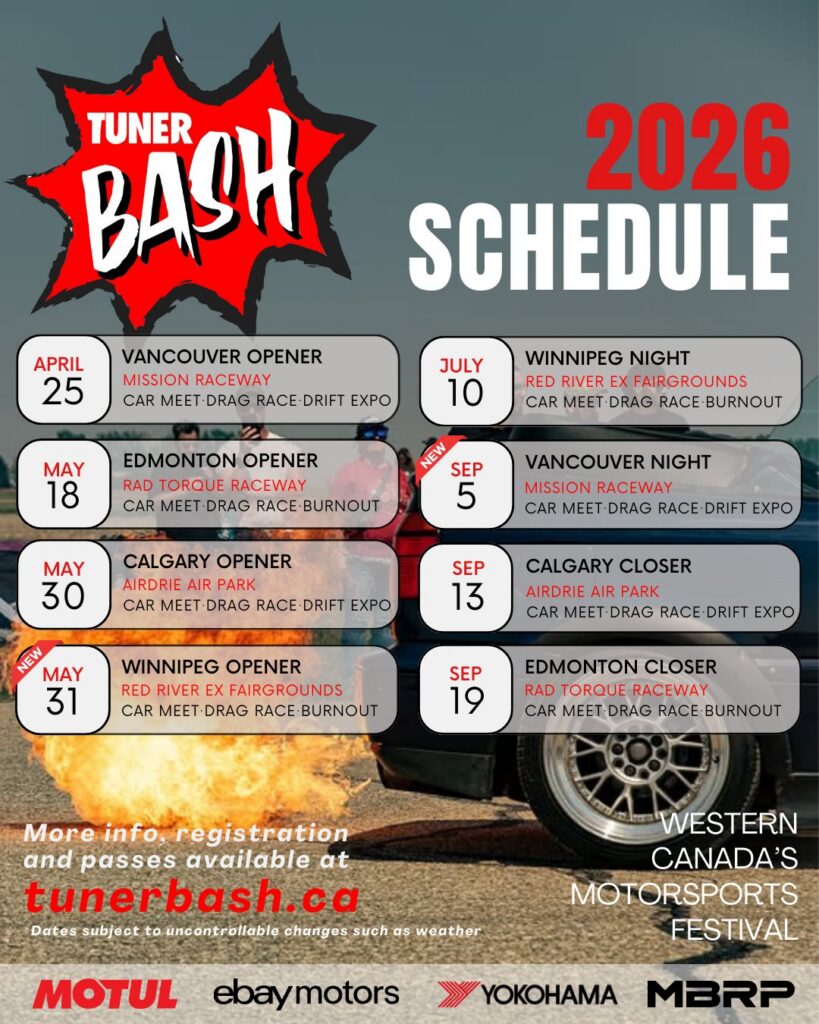 TUNER BASH

2026 SCHEDULE

APRIL 25
VANCOUVER OPENER
MISSION RACEWAY
CAR MEET·DRAG RACE·DRIFT EXPO

MAY 18
EDMONTON OPENER
RAD TORQUE RACEWAY
CAR MEET·DRAG RACE·BURNOUT

MAY 30
CALGARY OPENER
AIRDRIE AIR PARK
CAR MEET·DRAG RACE·DRIFT EXPO

NEW
MAY 31
WINNIPEG OPENER
RED RIVER EX FAIRGROUNDS
CAR MEET·DRAG RACE·BURNOUT

JULY 10
WINNIPEG NIGHT
RED RIVER EX FAIRGROUNDS
CAR MEET·DRAG RACE·BURNOUT

NEW
SEP 5
VANCOUVER NIGHT
MISSION RACEWAY
CAR MEET·DRAG RACE·DRIFT EXPO

SEP 13
CALGARY CLOSER
AIRDRIE AIR PARK
CAR MEET·DRAG RACE·DRIFT EXPO

SEP 19
EDMONTON CLOSER
RAD TORQUE RACEWAY
CAR MEET·DRAG RACE·BURNOUT

More info, registration and passes available at
tunerbash.ca
*Dates subject to uncontrollable changes such as weather

WESTERN CANADA'S MOTORSPORTS FESTIVAL

MOTUL ebay motors YOKOHAMA MBRP